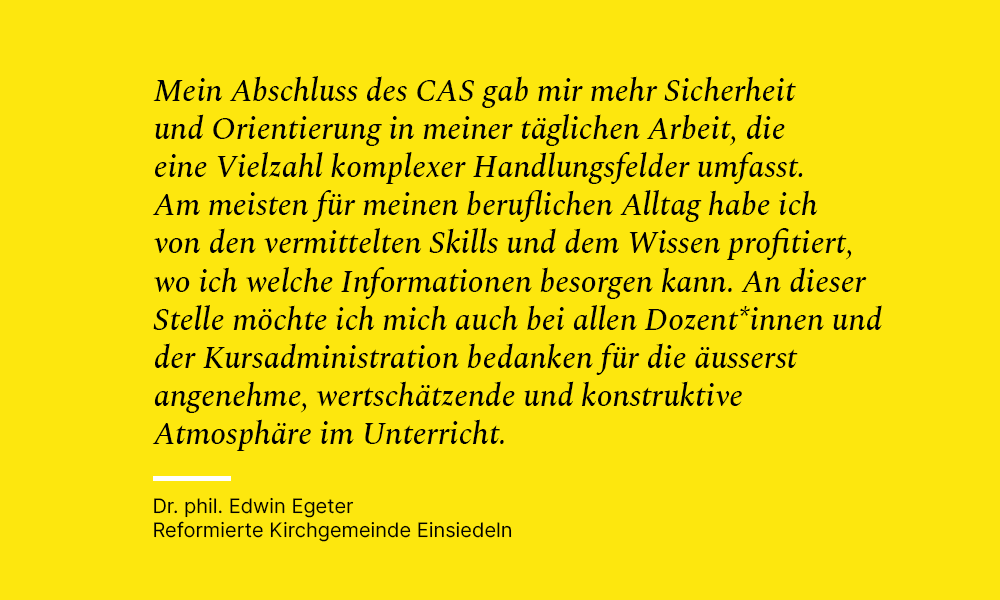 Mein Abschluss des CAS gab mir mehr Sicherheit und Orientierung in meiner täglichen Arbeit, die eine Vielzahl komplexer Handlungsfelder umfasst. Am meisten für meinen beruflichen Alltag habe ich von den vermittelten Skills und dem Wissen profitiert, wo ich welche Informationen besorgen kann. An dieser Stelle möchte ich mich auch bei allen Dozent*innen und der Kursadministration bedanken für die äusserst angenehme, wertschätzende und konstruktive Atmosphäre im Unterricht.

Dr. phil. Edwin Egeter
Reformierte Kirchgemeinde Einsiedeln